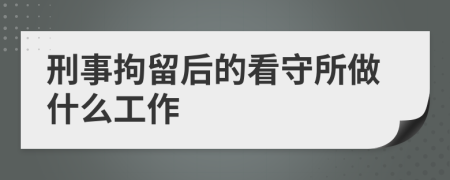 刑事拘留后的看守所做什么工作